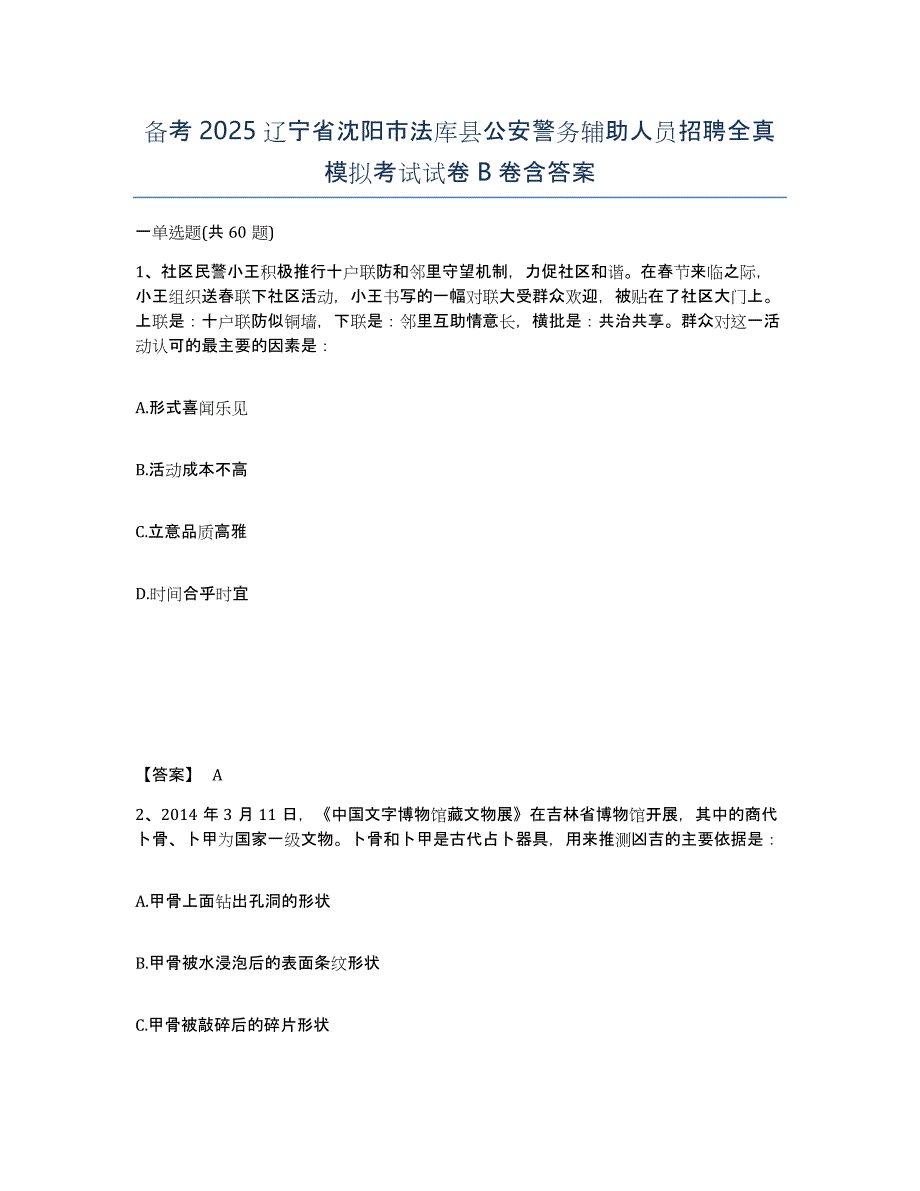 备考 2025 辽宁省沈阳市法库县公安警务辅助人员招聘全真模拟考试试卷 B 卷含答案

一单选题(共 60 题)

1、社区民警小王积极推行十户联防和邻里守望机制，力促社区和谐。在春节来临之际，小王组织送春联下社区活动，小王书写的一幅对联大受群众欢迎，被贴在了社区大门上。上联是：十户联防似铜墙，下联是：邻里互助情意长，横批是：共治共享。群众对这一活动认可的最主要的因素是：

A.形式喜闻乐见

B.活动成本不高

C.立意品质高雅

D.时间合乎时宜

【答案】 A

2、2014 年 3 月 11 日，《中国文字博物馆藏文物展》在吉林省博物馆开展，其中的商代卜骨、卜甲为国家一级文物。卜骨和卜甲是古代占卜器具，用来推测凶吉的主要依据是：

A.甲骨上面钻出孔洞的形状

B.甲骨被水浸泡后的表面条纹形状

C.甲骨被敲碎后的碎片形状